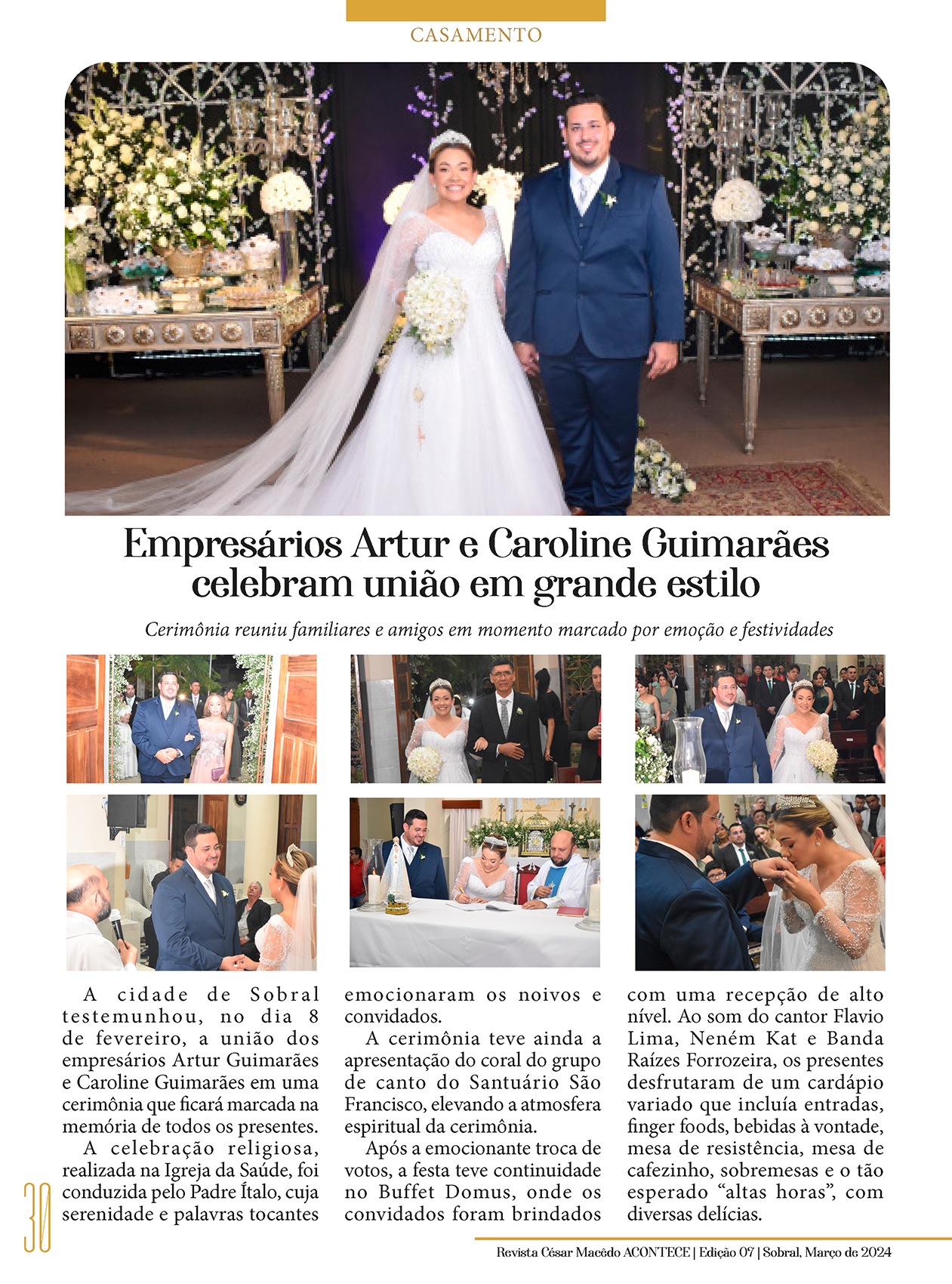 CASAMENTO

Empresários Artur e Caroline Guimarães celebram união em grande estilo

Cerimônia reuniu familiares e amigos em momento marcado por emoção e festividades

A cidade de Sobral testemunhou, no dia 8 de fevereiro, a união dos empresários Artur Guimarães e Caroline Guimarães em uma cerimônia que ficará marcada na memória de todos os presentes.

A celebração religiosa, realizada na Igreja da Saúde, foi conduzida pelo Padre Ítalo, cuja serenidade e palavras tocantes emocionaram os noivos e convidados.

A cerimônia teve ainda a apresentação do coral do grupo de canto do Santuário São Francisco, elevando a atmosfera espiritual da cerimônia.

Após a emocionante troca de votos, a festa teve continuidade no Buffet Domus, onde os convidados foram brindados com uma recepção de alto nível. Ao som do cantor Flavio Lima, Neném Kat e Banda Raízes Forrozeira, os presentes desfrutaram de um cardápio variado que incluía entradas, finger foods, bebidas à vontade, mesa de resistência, mesa de cafezinho, sobremesas e o tão esperado "altas horas", com diversas delícias.

30

Revista César Macêdo ACONTECE | Edição 07 | Sobral, Março de 2024